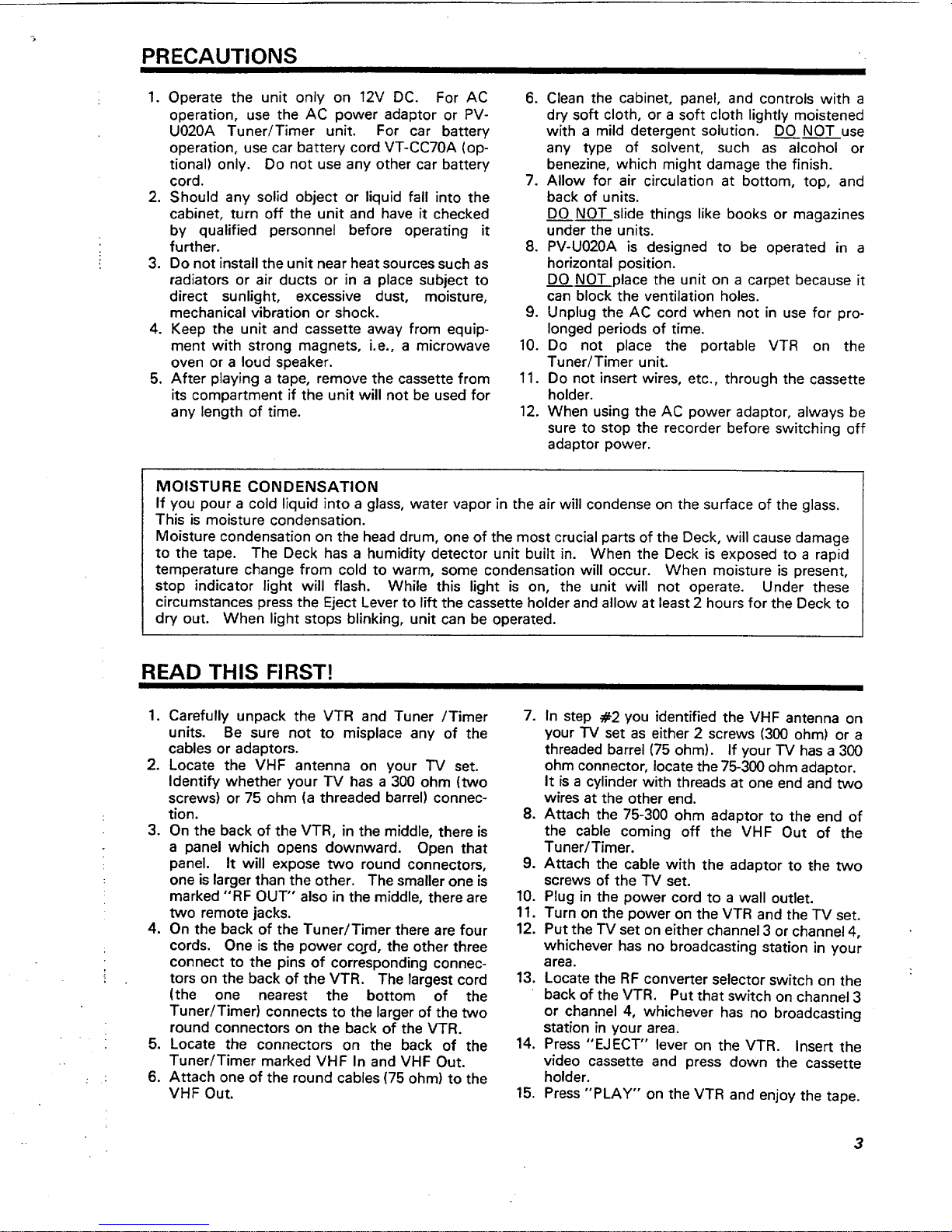 PRECAUTIONS

1. Operate the unit only on 12V DC. For AC operation, use the AC power adaptor or PV-U020A Tuner/Timer unit. For car battery operation, use car battery cord VT-CC70A (optional) only. Do not use any other car battery cord.
2. Should any solid object or liquid fall into the cabinet, turn off the unit and have it checked by qualified personnel before operating it further.
3. Do not install the unit near heat sources such as radiators or air ducts or in a place subject to direct sunlight, excessive dust, moisture, mechanical vibration or shock.
4. Keep the unit and cassette away from equipment with strong magnets, i.e., a microwave oven or a loud speaker.
5. After playing a tape, remove the cassette from its compartment if the unit will not be used for any length of time.

6. Clean the cabinet, panel, and controls with a dry soft cloth, or a soft cloth lightly moistened with a mild detergent solution. DO NOT use any type of solvent, such as alcohol or benezine, which might damage the finish.
7. Allow for air circulation at bottom, top, and back of units.
DO NOT slide things like books or magazines under the units.
8. PV-U020A is designed to be operated in a horizontal position.
DO NOT place the unit on a carpet because it can block the ventilation holes.
9. Unplug the AC cord when not in use for prolonged periods of time.
10. Do not place the portable VTR on the Tuner/Timer unit.
11. Do not insert wires, etc., through the cassette holder.
12. When using the AC power adaptor, always be sure to stop the recorder before switching off adaptor power.

MOISTURE CONDENSATION
If you pour a cold liquid into a glass, water vapor in the air will condense on the surface of the glass. This is moisture condensation.
Moisture condensation on the head drum, one of the most crucial parts of the Deck, will cause damage to the tape. The Deck has a humidity detector unit built in. When the Deck is exposed to a rapid temperature change from cold to warm, some condensation will occur. When moisture is present, stop indicator light will flash. While this light is on, the unit will not operate. Under these circumstances press the Eject Lever to lift the cassette holder and allow at least 2 hours for the Deck to dry out. When light stops blinking, unit can be operated.

READ THIS FIRST!

1. Carefully unpack the VTR and Tuner /Timer units. Be sure not to misplace any of the cables or adaptors.
2. Locate the VHF antenna on your TV set. Identify whether your TV has a 300 ohm (two screws) or 75 ohm (a threaded barrel) connection.
3. On the back of the VTR, in the middle, there is a panel which opens downward. Open that panel. It will expose two round connectors, one is larger than the other. The smaller one is marked "RF OUT" also in the middle, there are two remote jacks.
4. On the back of the Tuner/Timer there are four cords. One is the power cord, the other three connect to the pins of corresponding connectors on the back of the VTR. The largest cord (the one nearest the bottom of the Tuner/Timer) connects to the larger of the two round connectors on the back of the VTR.
5. Locate the connectors on the back of the Tuner/Timer marked VHF In and VHF Out.
6. Attach one of the round cables (75 ohm) to the VHF Out.

7. In step #2 you identified the VHF antenna on your TV set as either 2 screws (300 ohm) or a threaded barrel (75 ohm). If your TV has a 300 ohm connector, locate the 75-300 ohm adaptor. It is a cylinder with threads at one end and two wires at the other end.
8. Attach the 75-300 ohm adaptor to the end of the cable coming off the VHF Out of the Tuner/Timer.
9. Attach the cable with the adaptor to the two screws of the TV set.
10. Plug in the power cord to a wall outlet.
11. Turn on the power on the VTR and the TV set.
12. Put the TV set on either channel 3 or channel 4, whichever has no broadcasting station in your area.
13. Locate the RF converter selector switch on the back of the VTR. Put that switch on channel 3 or channel 4, whichever has no broadcasting station in your area.
14. Press "EJECT" lever on the VTR. Insert the video cassette and press down the cassette holder.
15. Press "PLAY" on the VTR and enjoy the tape.

3